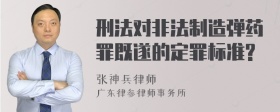 刑法对非法制造弹药罪既遂的定罪标准?

张神兵律师
广东律参律师事务所